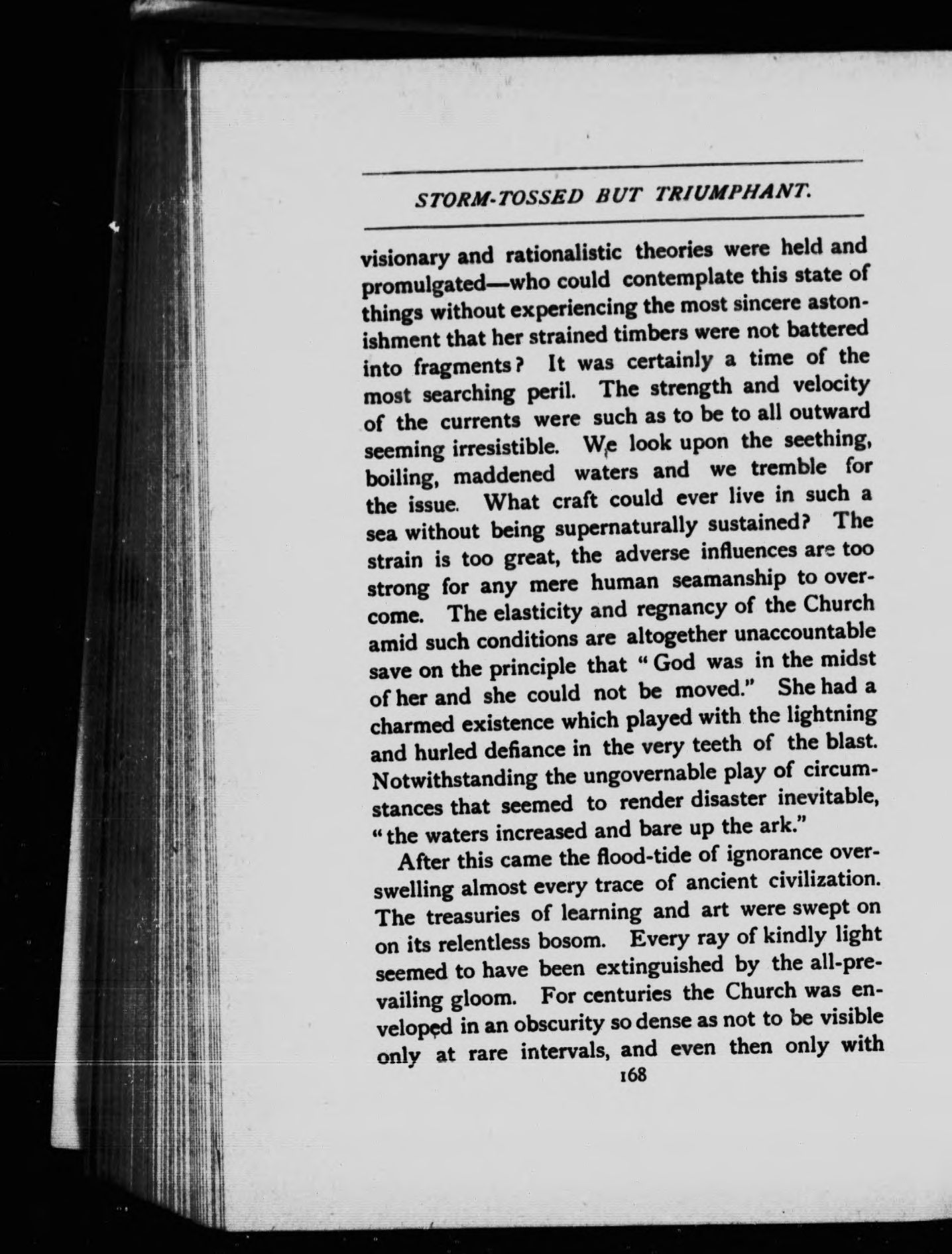 STORM-TOSSED BUT TRIUMPHANT.

visionary and rationalistic theories were held and promulgated—who could contemplate this state of things without experiencing the most sincere astonishment that her strained timbers were not battered into fragments? It was certainly a time of the most searching peril. The strength and velocity of the currents were such as to be to all outward seeming irresistible. We look upon the seething, boiling, maddened waters and we tremble for the issue. What craft could ever live in such a sea without being supernaturally sustained? The strain is too great, the adverse influences are too strong for any mere human seamanship to overcome. The elasticity and regnancy of the Church amid such conditions are altogether unaccountable save on the principle that "God was in the midst of her and she could not be moved." She had a charmed existence which played with the lightning and hurled defiance in the very teeth of the blast. Notwithstanding the ungovernable play of circumstances that seemed to render disaster inevitable, "the waters increased and bare up the ark."

After this came the flood-tide of ignorance overswelling almost every trace of ancient civilization. The treasuries of learning and art were swept on on its relentless bosom. Every ray of kindly light seemed to have been extinguished by the all-prevailing gloom. For centuries the Church was enveloped in an obscurity so dense as not to be visible only at rare intervals, and even then only with

168